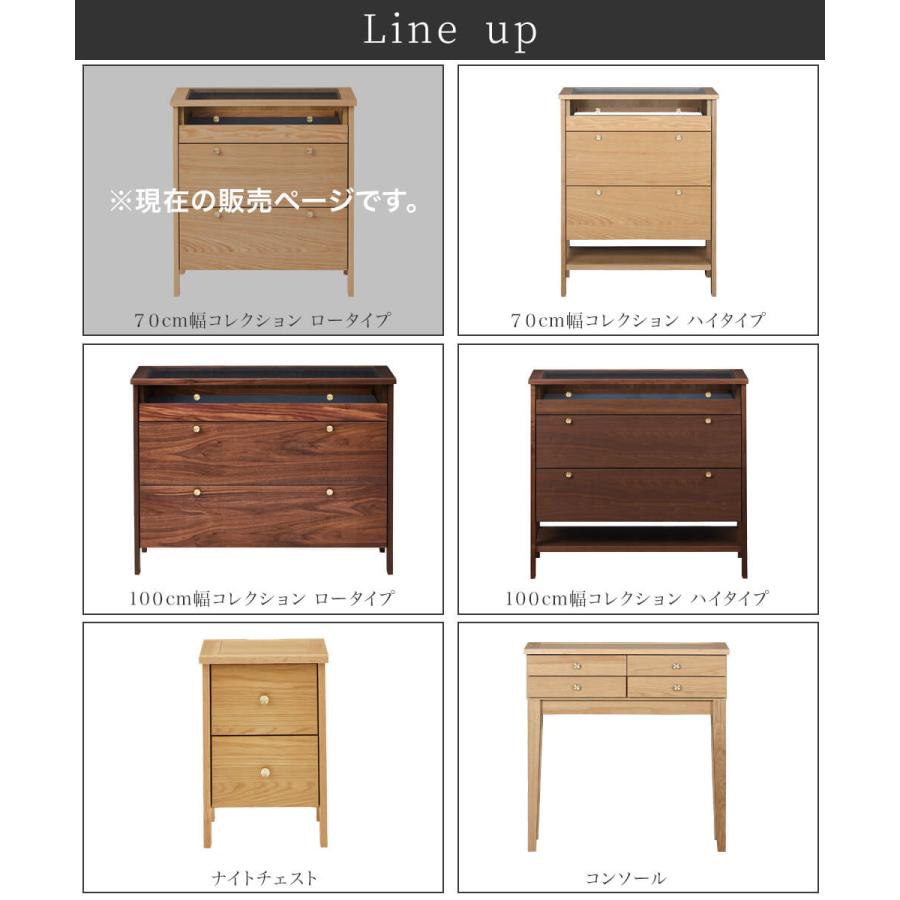 Line up

※現在の販売ページです。

70cm幅コレクション ロータイプ

70cm幅コレクション ハイタイプ

100cm幅コレクション ロータイプ

100cm幅コレクション ハイタイプ

ナイトチェスト

コンソール